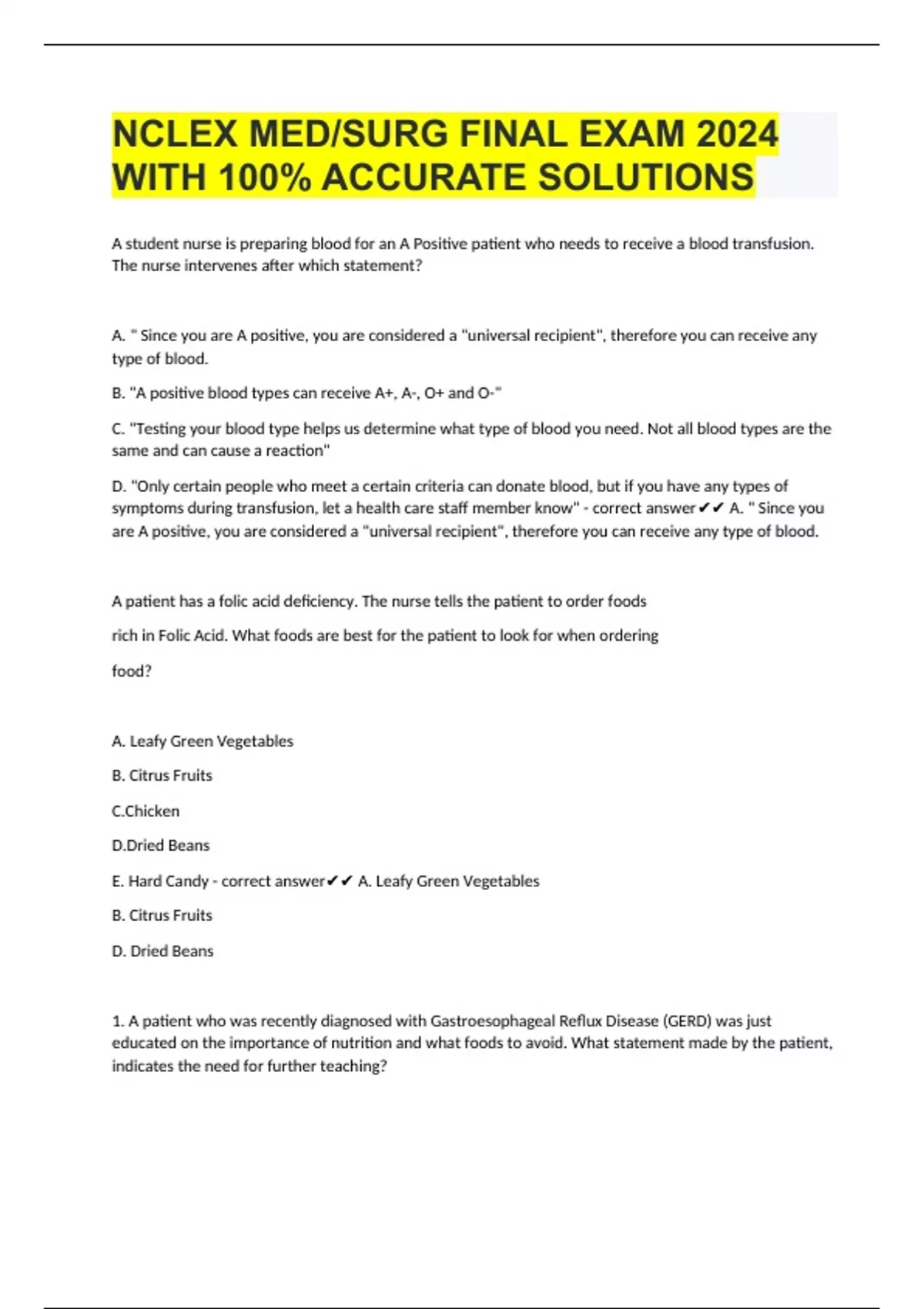 NCLEX MED/SURG FINAL EXAM 2024 WITH 100% ACCURATE SOLUTIONS

A student nurse is preparing blood for an A Positive patient who needs to receive a blood transfusion. The nurse intervenes after which statement?

A. " Since you are A positive, you are considered a "universal recipient", therefore you can receive any type of blood.

B. "A positive blood types can receive A+, A-, O+ and O-"

C. "Testing your blood type helps us determine what type of blood you need. Not all blood types are the same and can cause a reaction"

D. "Only certain people who meet a certain criteria can donate blood, but if you have any types of symptoms during transfusion, let a health care staff member know" - correct answer✔✔ A. " Since you are A positive, you are considered a "universal recipient", therefore you can receive any type of blood.

A patient has a folic acid deficiency. The nurse tells the patient to order foods rich in Folic Acid. What foods are best for the patient to look for when ordering food?

A. Leafy Green Vegetables

B. Citrus Fruits

C.Chicken

D.Dried Beans

E. Hard Candy - correct answer✔✔ A. Leafy Green Vegetables

B. Citrus Fruits

D. Dried Beans

1. A patient who was recently diagnosed with Gastroesophageal Reflux Disease (GERD) was just educated on the importance of nutrition and what foods to avoid. What statement made by the patient, indicates the need for further teaching?